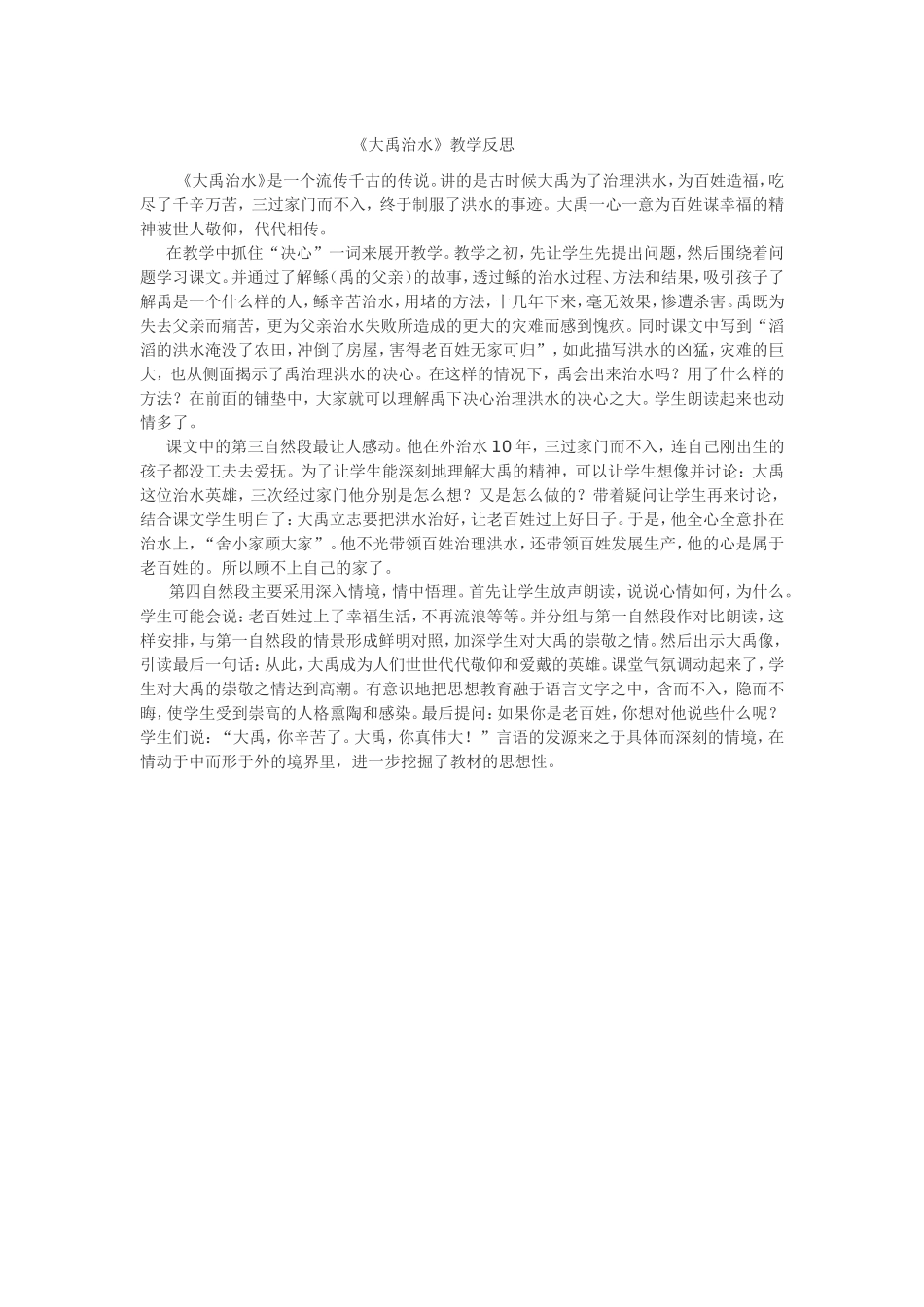 《大禹治水》教学反思

《大禹治水》是一个流传千古的传说。讲的是古时候大禹为了治理洪水，为百姓造福，吃尽了千辛万苦，三过家门而不入，终于制服了洪水的事迹。大禹一心一意为百姓谋幸福的精神被世人敬仰，代代相传。

在教学中抓住“决心”一词来展开教学。教学之初，先让学生先提出问题，然后围绕着问题学习课文。并通过了解鲧（禹的父亲）的故事，透过鲧的治水过程、方法和结果，吸引孩子了解禹是一个什么样的人，鲧辛苦治水，用堵的方法，十几年下来，毫无效果，惨遭杀害。禹既为失去父亲而痛苦，更为父亲治水失败所造成的更大的灾难而感到愧疚。同时课文中写到“滔滔的洪水淹没了农田，冲倒了房屋，害得老百姓无家可归”，如此描写洪水的凶猛，灾难的巨大，也从侧面揭示了禹治理洪水的决心。在这样的情况下，禹会出来治水吗？用了什么样的方法？在前面的铺垫中，大家就可以理解禹下决心治理洪水的决心之大。学生朗读起来也动情多了。

课文中的第三自然段最让人感动。他在外治水10年，三过家门而不入，连自己刚出生的孩子都没工夫去爱抚。为了让学生能深刻地理解大禹的精神，可以让学生想像并讨论：大禹这位治水英雄，三次经过家门他分别是怎么想？又是怎么做的？带着疑问让学生再来讨论，结合课文学生明白了：大禹立志要把洪水治好，让老百姓过上好日子。于是，他全心全意扑在治水上，“舍小家顾大家”。他不光带领百姓治理洪水，还带领百姓发展生产，他的心是属于老百姓的。所以顾不上自己的家了。

第四自然段主要采用深入情境，情中悟理。首先让学生放声朗读，说说心情如何，为什么。学生可能会说：老百姓过上了幸福生活，不再流浪等等。并分组与第一自然段作对比朗读，这样安排，与第一自然段的情景形成鲜明对照，加深学生对大禹的崇敬之情。然后出示大禹像，引读最后一句话：从此，大禹成为人们世世代代敬仰和爱戴的英雄。课堂气氛调动起来了，学生对大禹的崇敬之情达到高潮。有意识地把思想教育融于语言文字之中，含而不入，隐而不晦，使学生受到崇高的人格熏陶和感染。最后提问：如果你是老百姓，你想对他说些什么呢？学生们说：“大禹，你辛苦了。大禹，你真伟大！”言语的发源来之于具体而深刻的情境，在情动于中而形于外的境界里，进一步挖掘了教材的思想性。